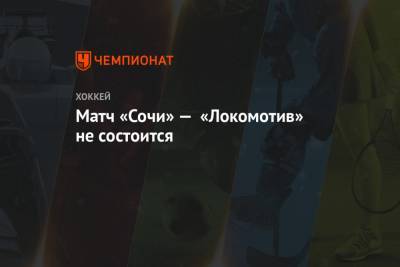 ЧЕМПИОНАТ

ХОККЕЙ

Матч «Сочи» — «Локомотив» не состоится